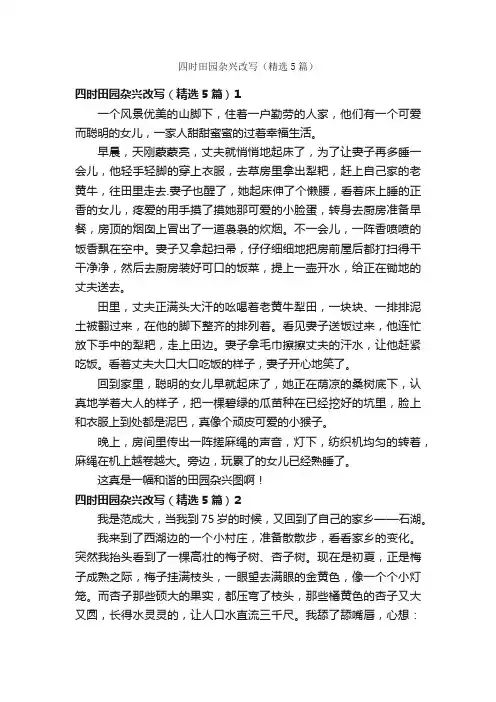 四时田园杂兴改写（精选5篇）

四时田园杂兴改写（精选5篇）1

一个风景优美的山脚下，住着一户勤劳的人家，他们有一个可爱而聪明的女儿，一家人甜甜蜜蜜的过着幸福生活。

早晨，天刚蒙蒙亮，丈夫就悄悄地起床了，为了让妻子再多睡一会儿，他轻手轻脚的穿上衣服，去草房里拿出犁耙，赶上自己家的老黄牛，往田里走去.妻子也醒了，她起床伸了个懒腰，看着床上睡的正香的女儿，疼爱的用手摸了摸她那可爱的小脸蛋，转身去厨房准备早餐，房顶的烟囱上冒出了一道袅袅的炊烟。不一会儿，一阵香喷喷的饭香飘在空中。妻子又拿起扫帚，仔仔细细地把房前屋后都打扫得干干净净，然后去厨房装好可口的饭菜，提上一壶开水，给正在锄地的丈夫送去。

田里，丈夫正满头大汗的吆喝着老黄牛犁田，一块块、一排排泥土被翻过来，在他的脚下整齐的排列着。看见妻子送饭过来，他连忙放下手中的犁耙，走上田边。妻子拿毛巾擦擦丈夫的汗水，让他赶紧吃饭。看着丈夫大口大口吃饭的样子，妻子开心地笑了。

回到家里，聪明的女儿早就起床了，她正在荫凉的桑树底下，认真地学着大人的样子，把一棵碧绿的瓜苗种在已经挖好的坑里，脸上和衣服上到处都是泥巴，真像个顽皮可爱的小猴子。

晚上，房间里传出一阵搓麻绳的声音，灯下，纺织机均匀的转着，麻绳在机上越卷越大。旁边，玩累了的女儿已经熟睡了。

这真是一幅和谐的田园杂兴图啊！

四时田园杂兴改写（精选5篇）2

我是范成大，当我到75岁的时候，又回到了自己的家乡——石湖。

我来到了西湖边的一个小村庄，准备散散步，看看家乡的变化。突然我抬头看到了一棵高壮的梅子树、杏子树。现在是初夏，正是梅子成熟之际，梅子挂满枝头，一眼望去满眼的金黄色，像一个个小灯笼。而杏子那些硕大的果实，都压弯了枝头，那些橘黄色的杏子又大又圆，长得水灵灵的，让人口水直流三千尺。我舔了舔嘴唇，心想：